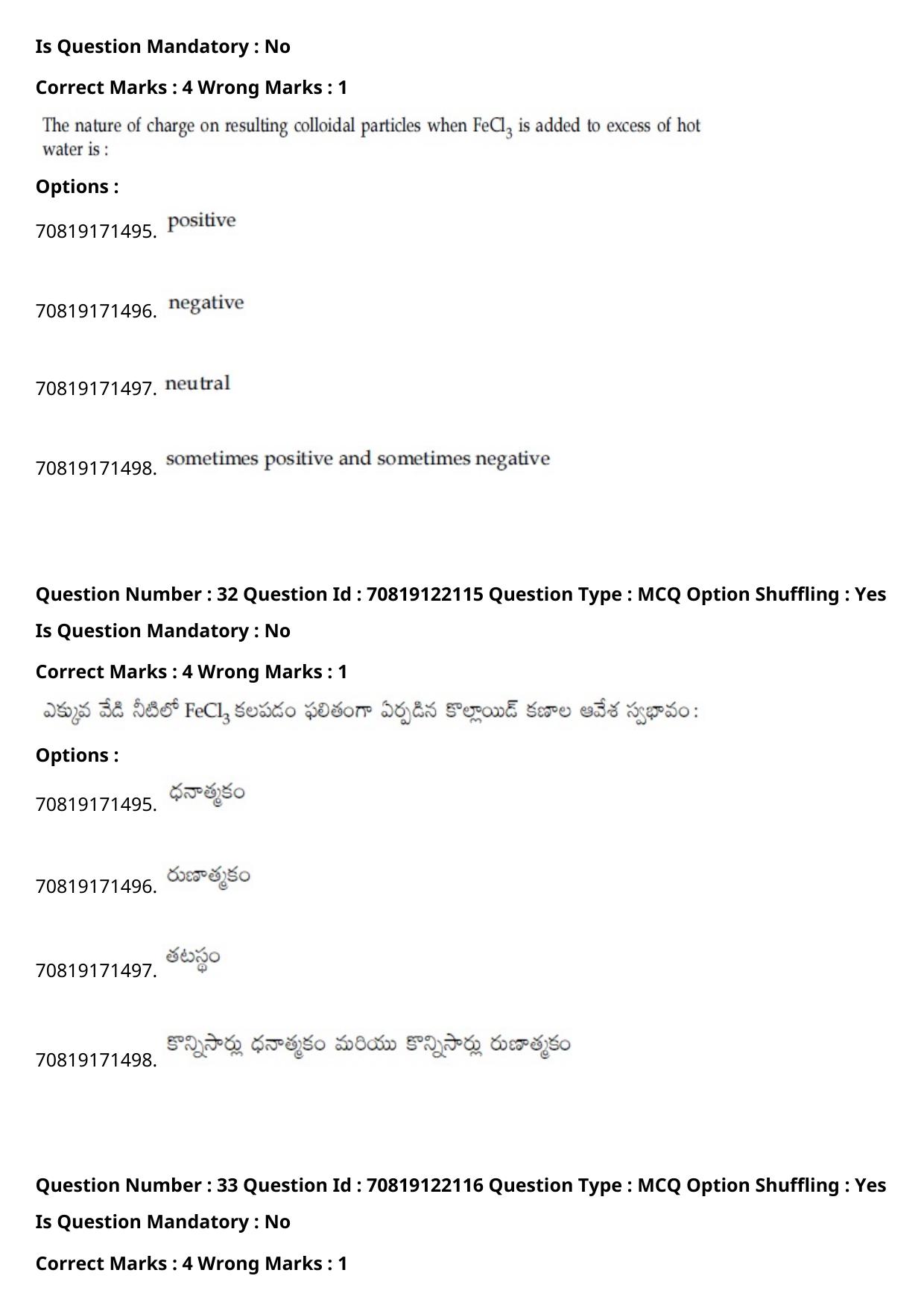 Is Question Mandatory : No

Correct Marks : 4 Wrong Marks : 1

The nature of charge on resulting colloidal particles when $FeCl_3$ is added to excess of hot water is :

Options :

70819171495. positive

70819171496. negative

70819171497. neutral

70819171498. sometimes positive and sometimes negative

Question Number : 32 Question Id : 70819122115 Question Type : MCQ Option Shuffling : Yes

Is Question Mandatory : No

Correct Marks : 4 Wrong Marks : 1

ఎక్కువ వేడి నీటిలో $FeCl_3$ కలపడం ఫలితంగా ఏర్పడిన కొల్లాయిడ్ కణాల ఆవేశ స్వభావం :

Options :

70819171495. ధనాత్మకం

70819171496. రుణాత్మకం

70819171497. తటస్థం

70819171498. కొన్నిసార్లు ధనాత్మకం మరియు కొన్నిసార్లు రుణాత్మకం

Question Number : 33 Question Id : 70819122116 Question Type : MCQ Option Shuffling : Yes

Is Question Mandatory : No

Correct Marks : 4 Wrong Marks : 1